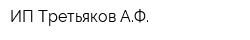 ИП Третьяков А.Ф.